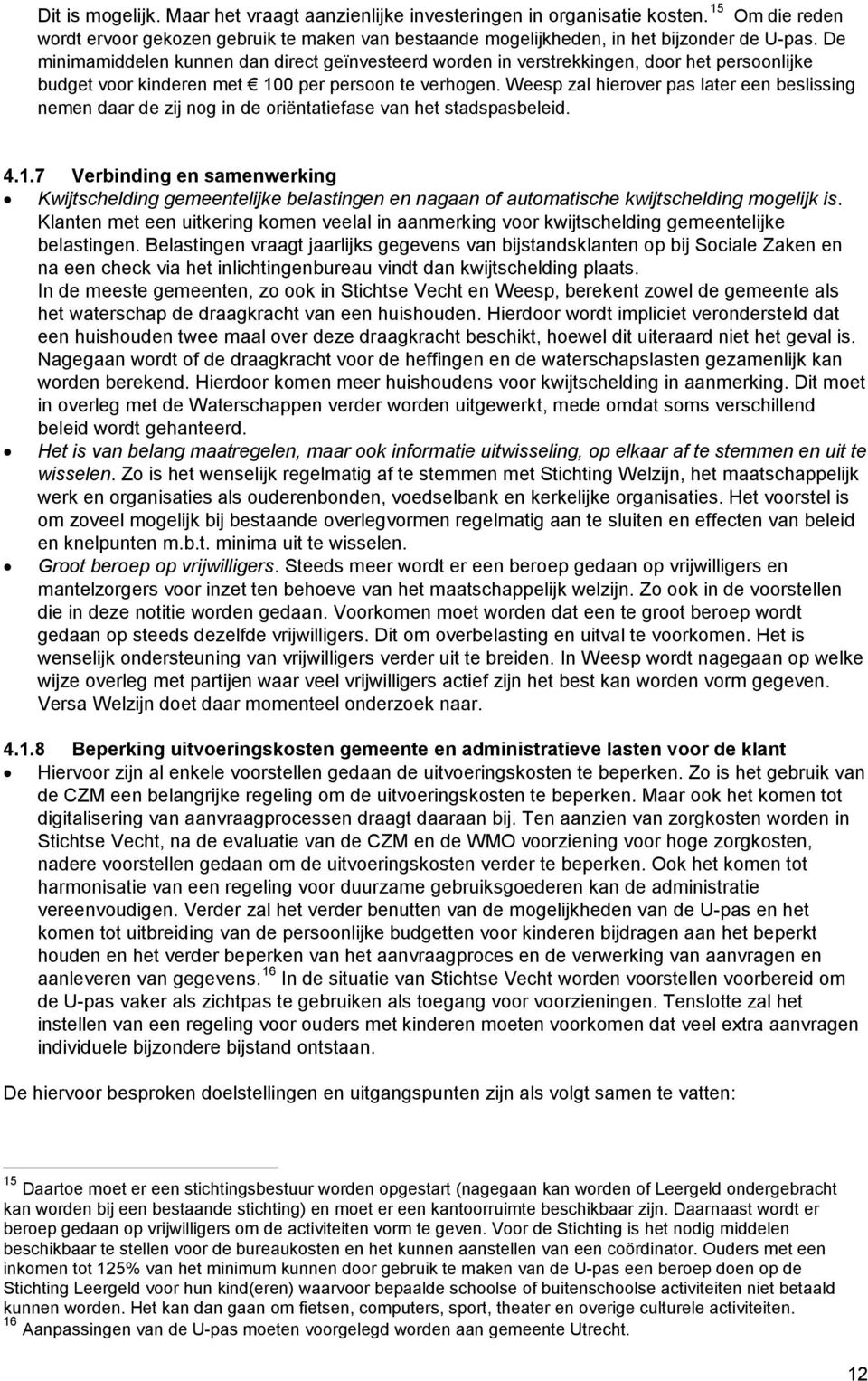 Dit is mogelijk. Maar het vraagt aanzienlijke investeringen in organisatie kosten. $^{15}$ Om die reden wordt ervoor gekozen gebruik te maken van bestaande mogelijkheden, in het bijzonder de U-pas. De minimamiddelen kunnen dan direct geïnvesteerd worden in verstrekkingen, door het persoonlijke budget voor kinderen met € 100 per persoon te verhogen. Weesp zal hierover pas later een beslissing nemen daar de zij nog in de oriëntatiefase van het stadspasbeleid.

4.1.7 Verbinding en samenwerking

• Kwijtschelding gemeentelijke belastingen en nagaan of automatische kwijtschelding mogelijk is. Klanten met een uitkering komen veelal in aanmerking voor kwijtschelding gemeentelijke belastingen. Belastingen vraagt jaarlijks gegevens van bijstandsklanten op bij Sociale Zaken en na een check via het inlichtingenbureau vindt dan kwijtschelding plaats. In de meeste gemeenten, zo ook in Stichtse Vecht en Weesp, berekent zowel de gemeente als het waterschap de draagkracht van een huishouden. Hierdoor wordt impliciet verondersteld dat een huishouden twee maal over deze draagkracht beschikt, hoewel dit uiteraard niet het geval is. Nagegaan wordt of de draagkracht voor de heffingen en de waterschapslasten gezamenlijk kan worden berekend. Hierdoor komen meer huishoudens voor kwijtschelding in aanmerking. Dit moet in overleg met de Waterschappen verder worden uitgewerkt, mede omdat soms verschillend beleid wordt gehanteerd.

• Het is van belang maatregelen, maar ook informatie uitwisseling, op elkaar af te stemmen en uit te wisselen. Zo is het wenselijk regelmatig af te stemmen met Stichting Welzijn, het maatschappelijk werk en organisaties als ouderenbonden, voedselbank en kerkelijke organisaties. Het voorstel is om zoveel mogelijk bij bestaande overlegvormen regelmatig aan te sluiten en effecten van beleid en knelpunten m.b.t. minima uit te wisselen.

• Groot beroep op vrijwilligers. Steeds meer wordt er een beroep gedaan op vrijwilligers en mantelzorgers voor inzet ten behoeve van het maatschappelijk welzijn. Zo ook in de voorstellen die in deze notitie worden gedaan. Voorkomen moet worden dat een te groot beroep wordt gedaan op steeds dezelfde vrijwilligers. Dit om overbelasting en uitval te voorkomen. Het is wenselijk ondersteuning van vrijwilligers verder uit te breiden. In Weesp wordt nagegaan op welke wijze overleg met partijen waar veel vrijwilligers actief zijn het best kan worden vorm gegeven. Versa Welzijn doet daar momenteel onderzoek naar.

4.1.8 Beperking uitvoeringskosten gemeente en administratieve lasten voor de klant

• Hiervoor zijn al enkele voorstellen gedaan de uitvoeringskosten te beperken. Zo is het gebruik van de CZM een belangrijke regeling om de uitvoeringskosten te beperken. Maar ook het komen tot digitalisering van aanvraagprocessen draagt daaraan bij. Ten aanzien van zorgkosten worden in Stichtse Vecht, na de evaluatie van de CZM en de WMO voorziening voor hoge zorgkosten, nadere voorstellen gedaan om de uitvoeringskosten verder te beperken. Ook het komen tot harmonisatie van een regeling voor duurzame gebruiksgoederen kan de administratie vereenvoudigen. Verder zal het verder benutten van de mogelijkheden van de U-pas en het komen tot uitbreiding van de persoonlijke budgetten voor kinderen bijdragen aan het beperkt houden en het verder beperken van het aanvraagproces en de verwerking van aanvragen en aanleveren van gegevens. $^{16}$ In de situatie van Stichtse Vecht worden voorstellen voorbereid om de U-pas vaker als zichtpas te gebruiken als toegang voor voorzieningen. Tenslotte zal het instellen van een regeling voor ouders met kinderen moeten voorkomen dat veel extra aanvragen individuele bijzondere bijstand ontstaan.

De hiervoor besproken doelstellingen en uitgangspunten zijn als volgt samen te vatten:

$^{15}$ Daartoe moet er een stichtingsbestuur worden opgestart (nagegaan kan worden of Leergeld ondergebracht kan worden bij een bestaande stichting) en moet er een kantoorruimte beschikbaar zijn. Daarnaast wordt er beroep gedaan op vrijwilligers om de activiteiten vorm te geven. Voor de Stichting is het nodig middelen beschikbaar te stellen voor de bureaukosten en het kunnen aanstellen van een coördinator. Ouders met een inkomen tot 125% van het minimum kunnen door gebruik te maken van de U-pas een beroep doen op de Stichting Leergeld voor hun kind(eren) waarvoor bepaalde schoolse of buitenschoolse activiteiten niet betaald kunnen worden. Het kan dan gaan om fietsen, computers, sport, theater en overige culturele activiteiten.
$^{16}$ Aanpassingen van de U-pas moeten voorgelegd worden aan gemeente Utrecht.

12